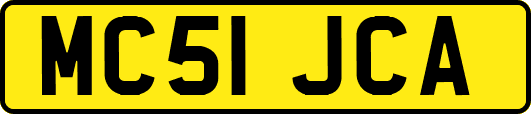 MC51 JCA